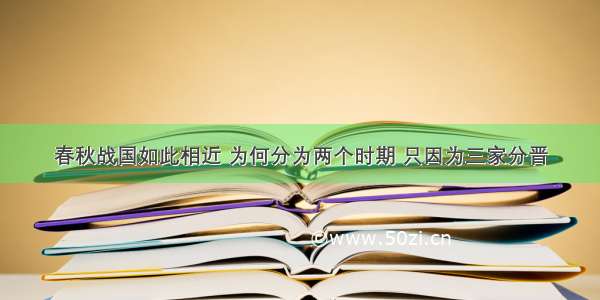 春秋战国如此相近 为何分为两个时期 只因为三家分晋

©www.50zi.cn